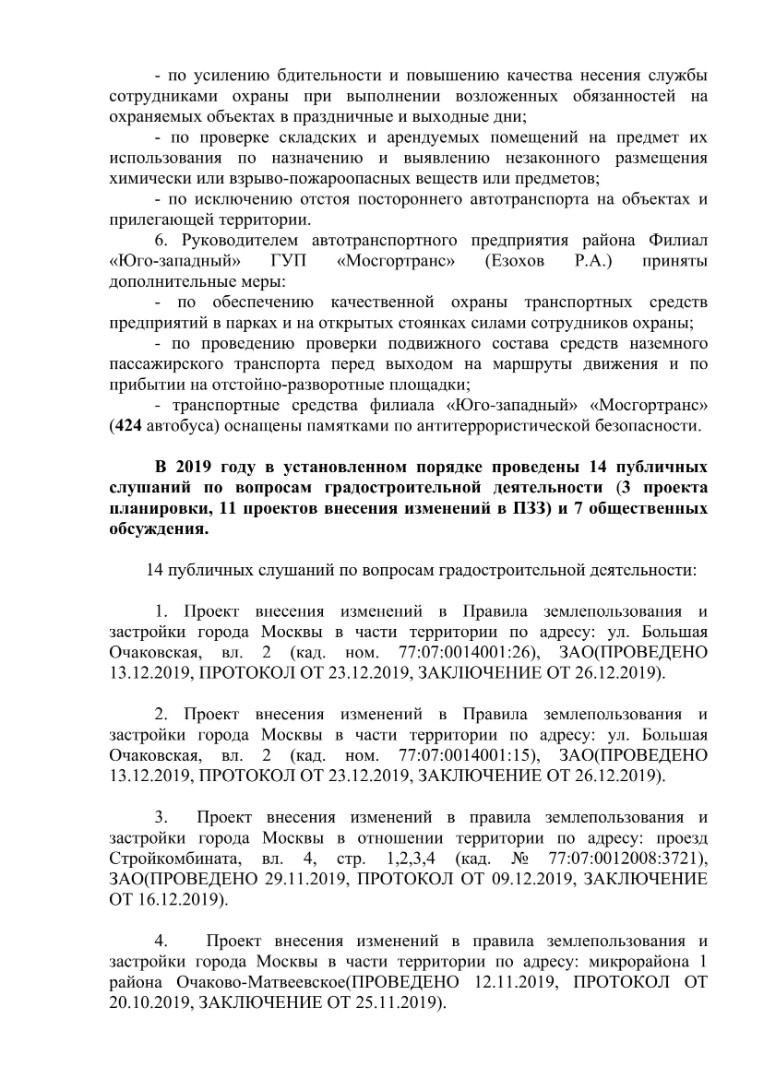 - по усилению бдительности и повышению качества несения службы сотрудниками охраны при выполнении возложенных обязанностей на охраняемых объектах в праздничные и выходные дни;

- по проверке складских и арендуемых помещений на предмет их использования по назначению и выявлению незаконного размещения химически или взрыво-пожароопасных веществ или предметов;

- по исключению отстоя постороннего автотранспорта на объектах и прилегающей территории.

6. Руководителем автотранспортного предприятия района Филиал «Юго-западный» ГУП «Мосгортранс» (Езохов Р.А.) приняты дополнительные меры:

- по обеспечению качественной охраны транспортных средств предприятий в парках и на открытых стоянках силами сотрудников охраны;

- по проведению проверки подвижного состава средств наземного пассажирского транспорта перед выходом на маршруты движения и по прибытии на отстойно-разворотные площадки;

- транспортные средства филиала «Юго-западный» «Мосгортранс» (424 автобуса) оснащены памятками по антитеррористической безопасности.

В 2019 году в установленном порядке проведены 14 публичных слушаний по вопросам градостроительной деятельности (3 проекта планировки, 11 проектов внесения изменений в ПЗЗ) и 7 общественных обсуждения.

14 публичных слушаний по вопросам градостроительной деятельности:

1. Проект внесения изменений в Правила землепользования и застройки города Москвы в части территории по адресу: ул. Большая Очаковская, вл. 2 (кад. ном. 77:07:0014001:26), ЗАО(ПРОВЕДЕНО 13.12.2019, ПРОТОКОЛ ОТ 23.12.2019, ЗАКЛЮЧЕНИЕ ОТ 26.12.2019).

2. Проект внесения изменений в Правила землепользования и застройки города Москвы в части территории по адресу: ул. Большая Очаковская, вл. 2 (кад. ном. 77:07:0014001:15), ЗАО(ПРОВЕДЕНО 13.12.2019, ПРОТОКОЛ ОТ 23.12.2019, ЗАКЛЮЧЕНИЕ ОТ 26.12.2019).

3. Проект внесения изменений в правила землепользования и застройки города Москвы в отношении территории по адресу: проезд Стройкомбината, вл. 4, стр. 1,2,3,4 (кад. № 77:07:0012008:3721), ЗАО(ПРОВЕДЕНО 29.11.2019, ПРОТОКОЛ ОТ 09.12.2019, ЗАКЛЮЧЕНИЕ ОТ 16.12.2019).

4. Проект внесения изменений в правила землепользования и застройки города Москвы в части территории по адресу: микрорайона 1 района Очаково-Матвеевское(ПРОВЕДЕНО 12.11.2019, ПРОТОКОЛ ОТ 20.10.2019, ЗАКЛЮЧЕНИЕ ОТ 25.11.2019).